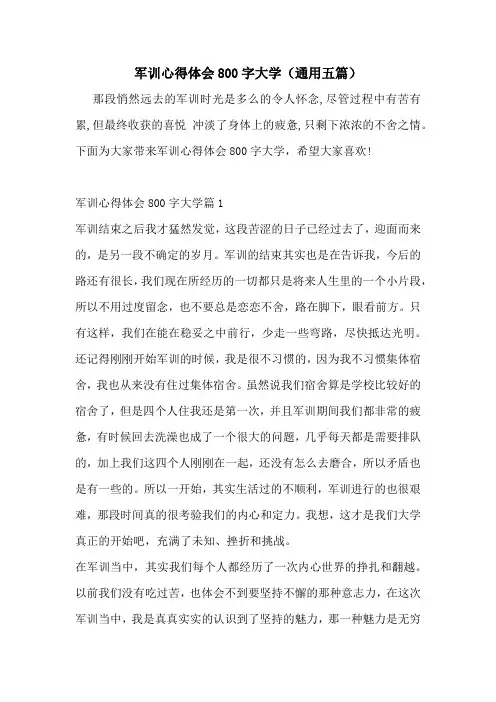 军训心得体会800字大学（通用五篇）

那段悄然远去的军训时光是多么的令人怀念,尽管过程中有苦有累,但最终收获的喜悦 冲淡了身体上的疲惫,只剩下浓浓的不舍之情。下面为大家带来军训心得体会800字大学，希望大家喜欢!

军训心得体会800字大学篇1

军训结束之后我才猛然发觉，这段苦涩的日子已经过去了，迎面而来的，是另一段不确定的岁月。军训的结束其实也是在告诉我，今后的路还有很长，我们现在所经历的一切都只是将来人生里的一个小片段，所以不用过度留念，也不要总是恋恋不舍，路在脚下，眼看前方。只有这样，我们在能在稳妥之中前行，少走一些弯路，尽快抵达光明。

还记得刚刚开始军训的时候，我是很不习惯的，因为我不习惯集体宿舍，我也从来没有住过集体宿舍。虽然说我们宿舍算是学校比较好的宿舍了，但是四个人住我还是第一次，并且军训期间我们都非常的疲惫，有时候回去洗澡也成了一个很大的问题，几乎每天都是需要排队的，加上我们这四个人刚刚在一起，还没有怎么去磨合，所以矛盾也是有一些的。所以一开始，其实生活过的不顺利，军训进行的也很艰难，那段时间真的很考验我们的内心和定力。我想，这才是我们大学真正的开始吧，充满了未知、挫折和挑战。

在军训当中，其实我们每个人都经历了一次内心世界的挣扎和翻越。以前我们没有吃过苦，也体会不到要坚持不懈的那种意志力，在这次军训当中，我是真真实实的认识到了坚持的魅力，那一种魅力是无穷